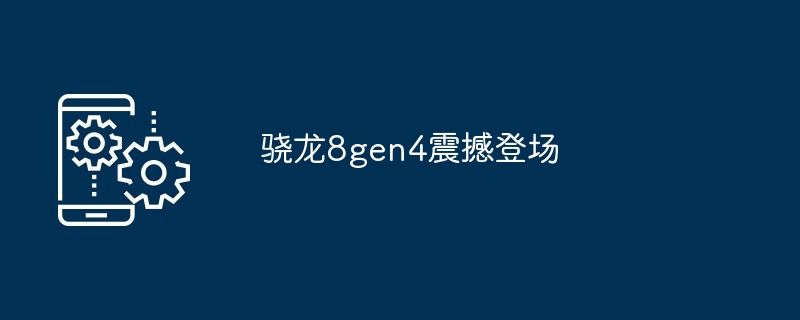 骁龙8gen4震撼登场